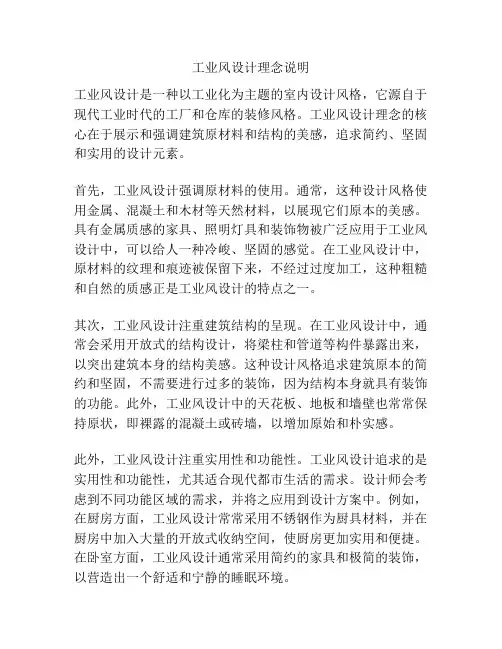 工业风设计理念说明

工业风设计是一种以工业化为主题的室内设计风格，它源自于现代工业时代的工厂和仓库的装修风格。工业风设计理念的核心在于展示和强调建筑原材料和结构的美感，追求简约、坚固和实用的设计元素。

首先，工业风设计强调原材料的使用。通常，这种设计风格使用金属、混凝土和木材等天然材料，以展现它们原本的美感。具有金属质感的家具、照明灯具和装饰物被广泛应用于工业风设计中，可以给人一种冷峻、坚固的感觉。在工业风设计中，原材料的纹理和痕迹被保留下来，不经过过度加工，这种粗糙和自然的质感正是工业风设计的特点之一。

其次，工业风设计注重建筑结构的呈现。在工业风设计中，通常会采用开放式的结构设计，将梁柱和管道等构件暴露出来，以突出建筑本身的结构美感。这种设计风格追求建筑原本的简约和坚固，不需要进行过多的装饰，因为结构本身就具有装饰的功能。此外，工业风设计中的天花板、地板和墙壁也常常保持原状，即裸露的混凝土或砖墙，以增加原始和朴实感。

此外，工业风设计注重实用性和功能性。工业风设计追求的是实用性和功能性，尤其适合现代都市生活的需求。设计师会考虑到不同功能区域的需求，并将之应用到设计方案中。例如，在厨房方面，工业风设计常常采用不锈钢作为厨具材料，并在厨房中加入大量的开放式收纳空间，使厨房更加实用和便捷。在卧室方面，工业风设计通常采用简约的家具和极简的装饰，以营造出一个舒适和宁静的睡眠环境。